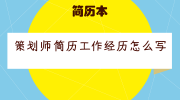 简历本

策划师简历工作经历怎么写